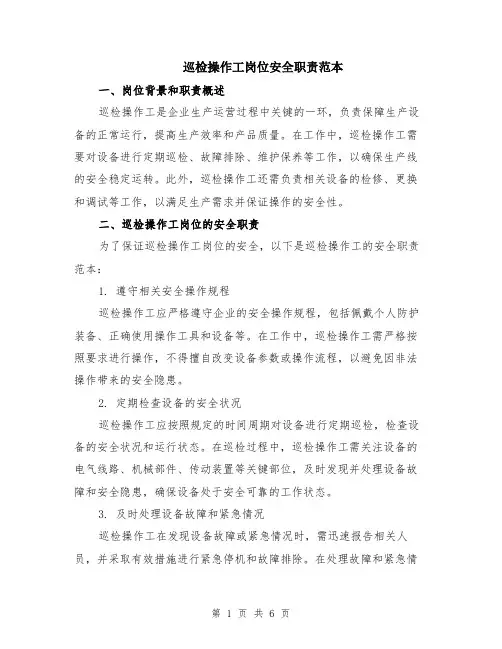 巡检操作工岗位安全职责范本

一、岗位背景和职责概述

巡检操作工是企业生产运营过程中关键的一环，负责保障生产设备的正常运行，提高生产效率和产品质量。在工作中，巡检操作工需要对设备进行定期巡检、故障排除、维护保养等工作，以确保生产线的安全稳定运转。此外，巡检操作工还需负责相关设备的检修、更换和调试等工作，以满足生产需求并保证操作的安全性。

二、巡检操作工岗位的安全职责

为了保证巡检操作工岗位的安全，以下是巡检操作工的安全职责范本：

1. 遵守相关安全操作规程

巡检操作工应严格遵守企业的安全操作规程，包括佩戴个人防护装备、正确使用操作工具和设备等。在工作中，巡检操作工需严格按照要求进行操作，不得擅自改变设备参数或操作流程，以避免因非法操作带来的安全隐患。

2. 定期检查设备的安全状况

巡检操作工应按照规定的时间周期对设备进行定期巡检，检查设备的安全状况和运行状态。在巡检过程中，巡检操作工需关注设备的电气线路、机械部件、传动装置等关键部位，及时发现并处理设备故障和安全隐患，确保设备处于安全可靠的工作状态。

3. 及时处理设备故障和紧急情况

巡检操作工在发现设备故障或紧急情况时，需迅速报告相关人员，并采取有效措施进行紧急停机和故障排除。在处理故障和紧急情

第 1 页 共 6 页